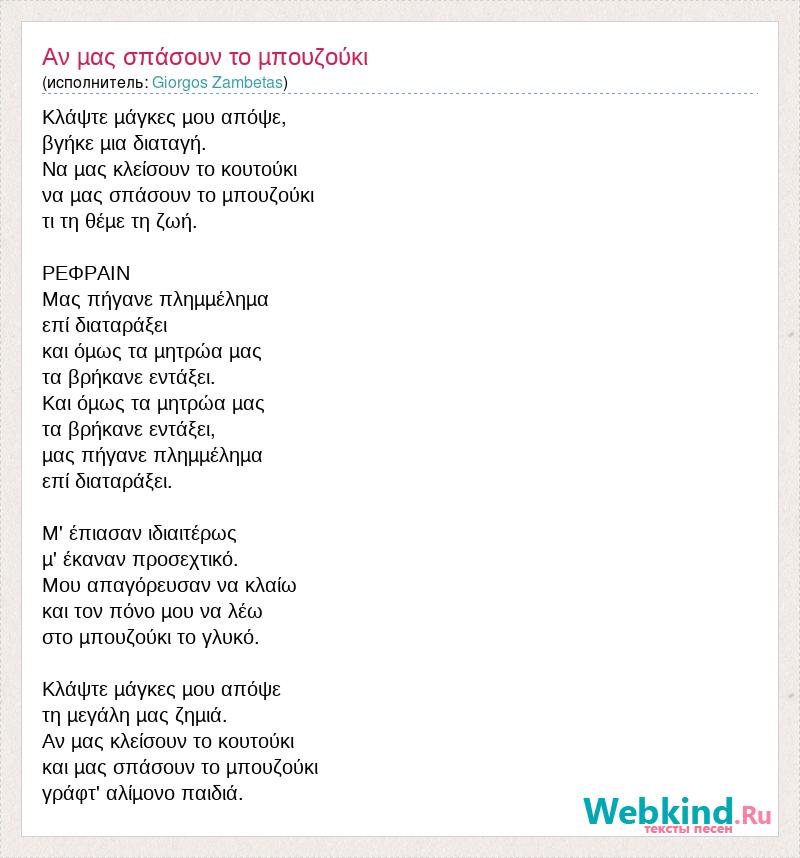 Αν μας σπάσουν το μπουζούκι
(исполнитель: Giorgos Zambetas)

Κλάψτε μάγκες μου απόψε,
βγήκε μια διαταγή.
Να μας κλείσουν το κουτούκι
να μας σπάσουν το μπουζούκι
τι τη θέμε τη ζωή.

ΡΕΦΡΑΙΝ
Μας πήγανε πλημμέλημα
επί διαταράξει
και όμως τα μητρώα μας
τα βρήκανε εντάξει.
Και όμως τα μητρώα μας
τα βρήκανε εντάξει,
μας πήγανε πλημμέλημα
επί διαταράξει.

Μ' έπιασαν ιδιαιτέρως
μ' έκαναν προσεχτικό.
Μου απαγόρευσαν να κλαίω
και τον πόνο μου να λέω
στο μπουζούκι το γλυκό.

Κλάψτε μάγκες μου απόψε
τη μεγάλη μας ζημιά.
Αν μας κλείσουν το κουτούκι
και μας σπάσουν το μπουζούκι
γράφτ' αλίμονο παιδιά.

Webkind.Ru
тексты песен